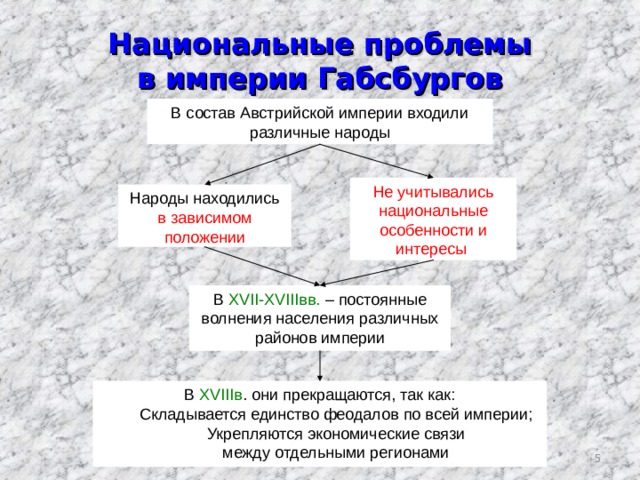 Национальные проблемы в империи Габсбургов

В состав Австрийской империи входили различные народы

Народы находились в зависимом положении

Не учитывались национальные особенности и интересы

В XVII-XVIIIвв. – постоянные волнения населения различных районов империи

В XVIIIв. они прекращаются, так как:
Складывается единство феодалов по всей империи;
Укрепляются экономические связи между отдельными регионами

5